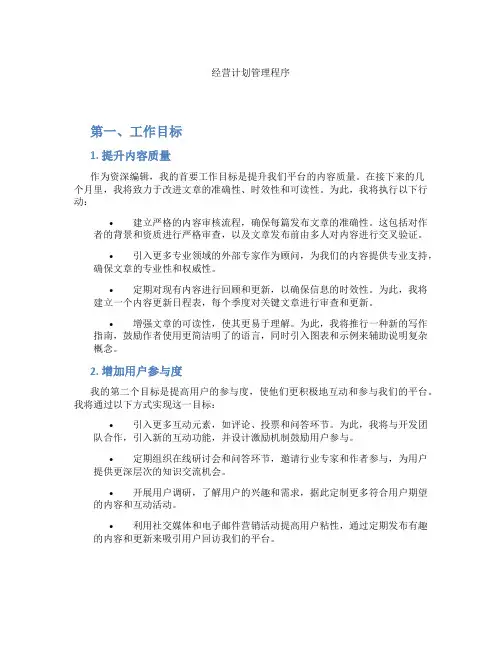 经营计划管理程序

第一、工作目标

1. 提升内容质量

作为资深编辑，我的首要工作目标是提升我们平台的内容质量。在接下来的几个月里，我将致力于改进文章的准确性、时效性和可读性。为此，我将执行以下行动：

• 建立严格的内容审核流程，确保每篇发布文章的准确性。这包括对作者的背景和资质进行严格审查，以及文章发布前由多人对内容进行交叉验证。

• 引入更多专业领域的外部专家作为顾问，为我们的内容提供专业支持，确保文章的专业性和权威性。

• 定期对现有内容进行回顾和更新，以确保信息的时效性。为此，我将建立一个内容更新日程表，每个季度对关键文章进行审查和更新。

• 增强文章的可读性，使其更易于理解。为此，我将推行一种新的写作指南，鼓励作者使用更简洁明了的语言，同时引入图表和示例来辅助说明复杂概念。

2. 增加用户参与度

我的第二个目标是提高用户的参与度，使他们更积极地互动和参与我们的平台。我将通过以下方式实现这一目标：

• 引入更多互动元素，如评论、投票和问答环节。为此，我将与开发团队合作，引入新的互动功能，并设计激励机制鼓励用户参与。

• 定期组织在线研讨会和问答环节，邀请行业专家和作者参与，为用户提供更深层次的知识交流机会。

• 开展用户调研，了解用户的兴趣和需求，据此定制更多符合用户期望的内容和互动活动。

• 利用社交媒体和电子邮件营销活动提高用户粘性，通过定期发布有趣的内容和更新来吸引用户回访我们的平台。